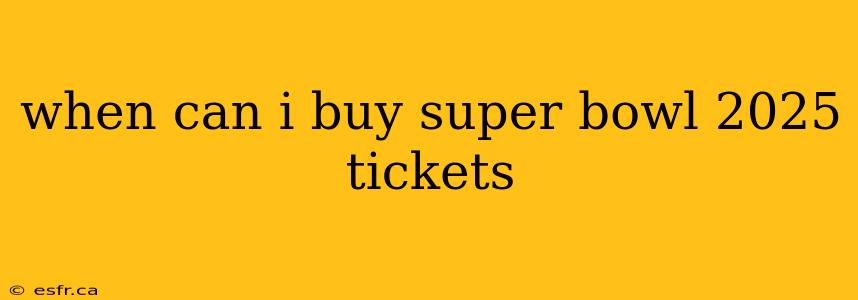 when can i buy super bowl 2025 tickets

© esfr.ca